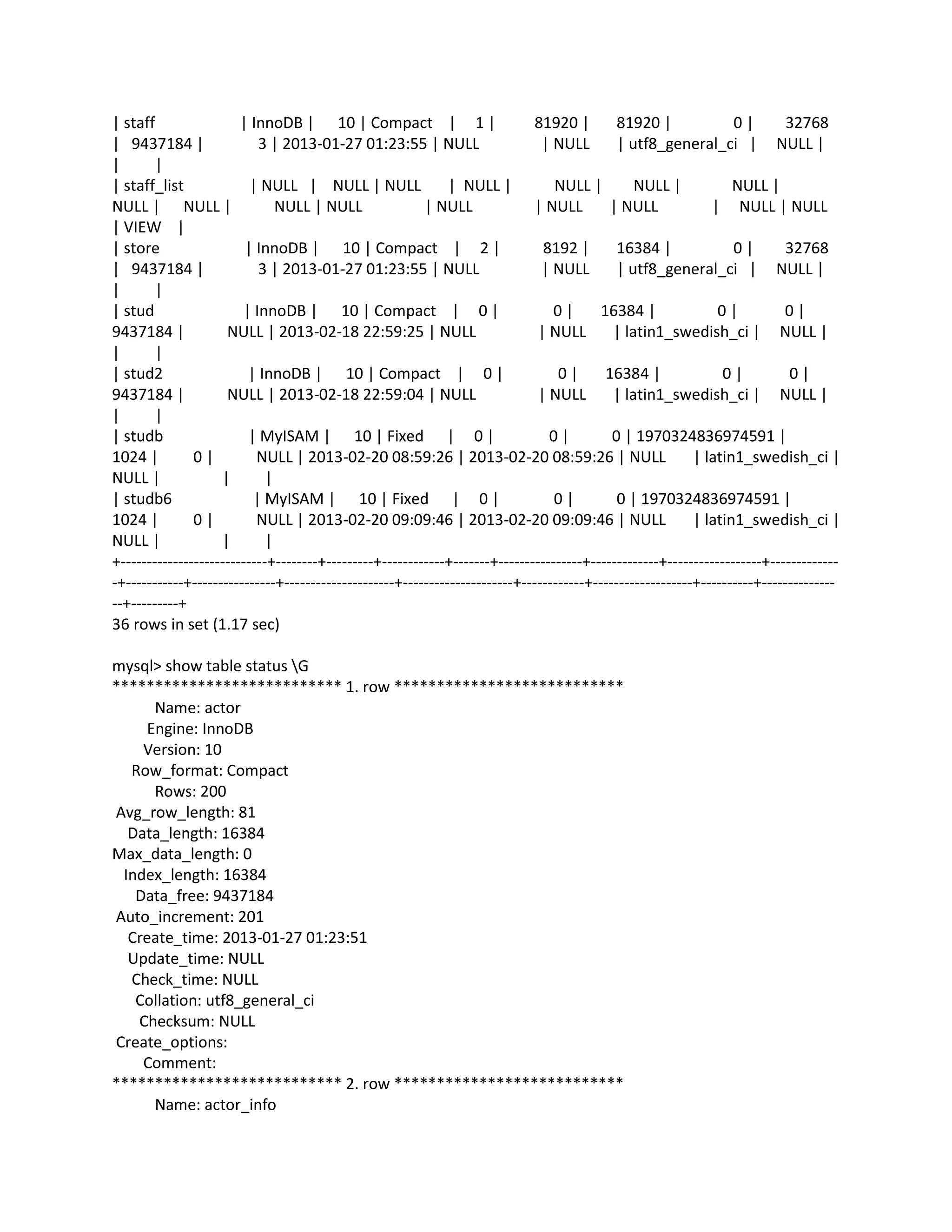 | staff | InnoDB | 10 | Compact | 1 | 81920 | 81920 | 0 | 32768 | 9437184 | 3 | 2013-01-27 01:23:55 | NULL | NULL | utf8_general_ci | NULL | | |
| staff_list | NULL | NULL | NULL | NULL | NULL | NULL | NULL | NULL | NULL | NULL | NULL | NULL | NULL | NULL | NULL | NULL | VIEW |
| store | InnoDB | 10 | Compact | 2 | 8192 | 16384 | 0 | 32768 | 9437184 | 3 | 2013-01-27 01:23:55 | NULL | NULL | utf8_general_ci | NULL | | |
| stud | InnoDB | 10 | Compact | 0 | 0 | 16384 | 0 | 0 | 9437184 | NULL | 2013-02-18 22:59:25 | NULL | NULL | latin1_swedish_ci | NULL | | |
| stud2 | InnoDB | 10 | Compact | 0 | 0 | 16384 | 0 | 0 | 9437184 | NULL | 2013-02-18 22:59:04 | NULL | NULL | latin1_swedish_ci | NULL | | |
| studb | MyISAM | 10 | Fixed | 0 | 0 | 0 | 1970324836974591 | 1024 | 0 | NULL | 2013-02-20 08:59:26 | 2013-02-20 08:59:26 | NULL | latin1_swedish_ci | NULL | | |
| studb6 | MyISAM | 10 | Fixed | 0 | 0 | 0 | 1970324836974591 | 1024 | 0 | NULL | 2013-02-20 09:09:46 | 2013-02-20 09:09:46 | NULL | latin1_swedish_ci | NULL | | |
+---------------------------+--------+---------+------------+-------+----------------+-------------+------------------+--------------+-----------+----------------+---------------------+---------------------+------------+-------------------+----------+----------------+---------+
36 rows in set (1.17 sec)

mysql> show table status \G
*************************** 1. row ***************************
Name: actor
Engine: InnoDB
Version: 10
Row_format: Compact
Rows: 200
Avg_row_length: 81
Data_length: 16384
Max_data_length: 0
Index_length: 16384
Data_free: 9437184
Auto_increment: 201
Create_time: 2013-01-27 01:23:51
Update_time: NULL
Check_time: NULL
Collation: utf8_general_ci
Checksum: NULL
Create_options:
Comment:
*************************** 2. row ***************************
Name: actor_info